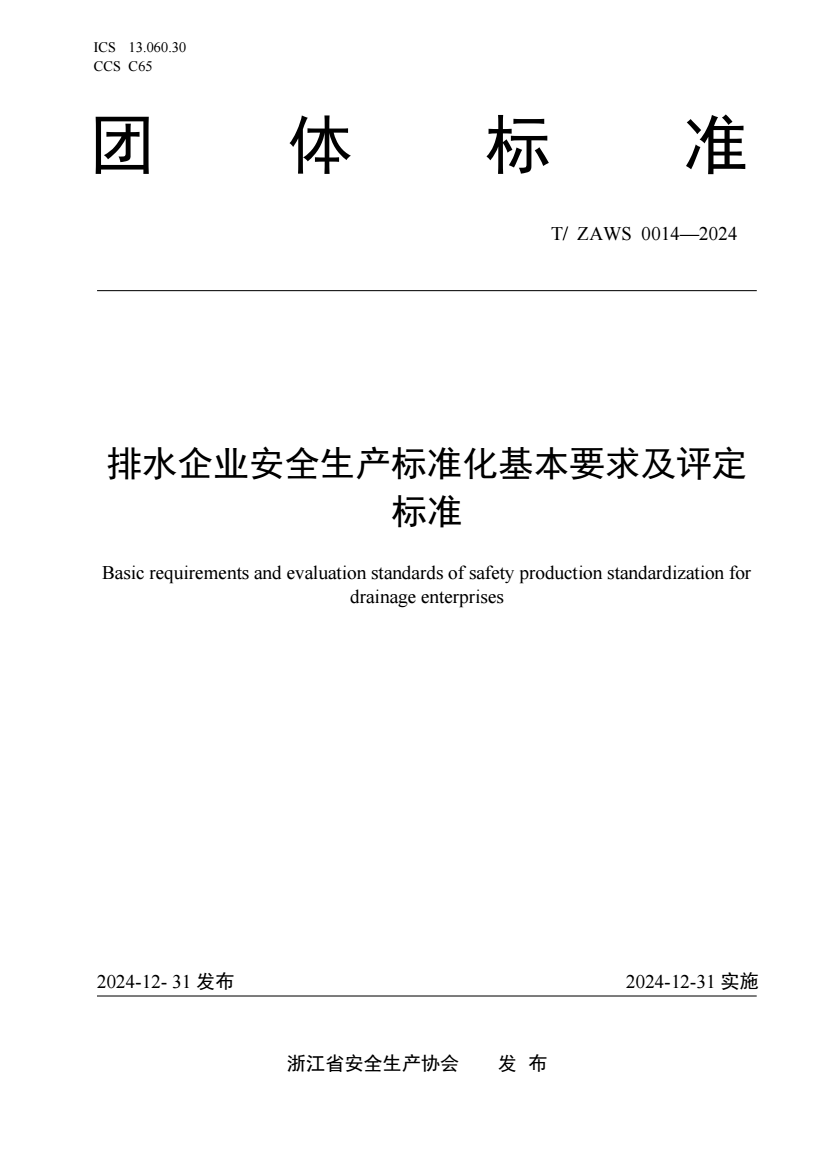 ICS 13.060.30
CCS C65

团 体 标 准

T/ ZAWS 0014—2024

排水企业安全生产标准化基本要求及评定标准

Basic requirements and evaluation standards of safety production standardization for drainage enterprises

2024-12- 31 发布

2024-12-31 实施

浙江省安全生产协会 发 布